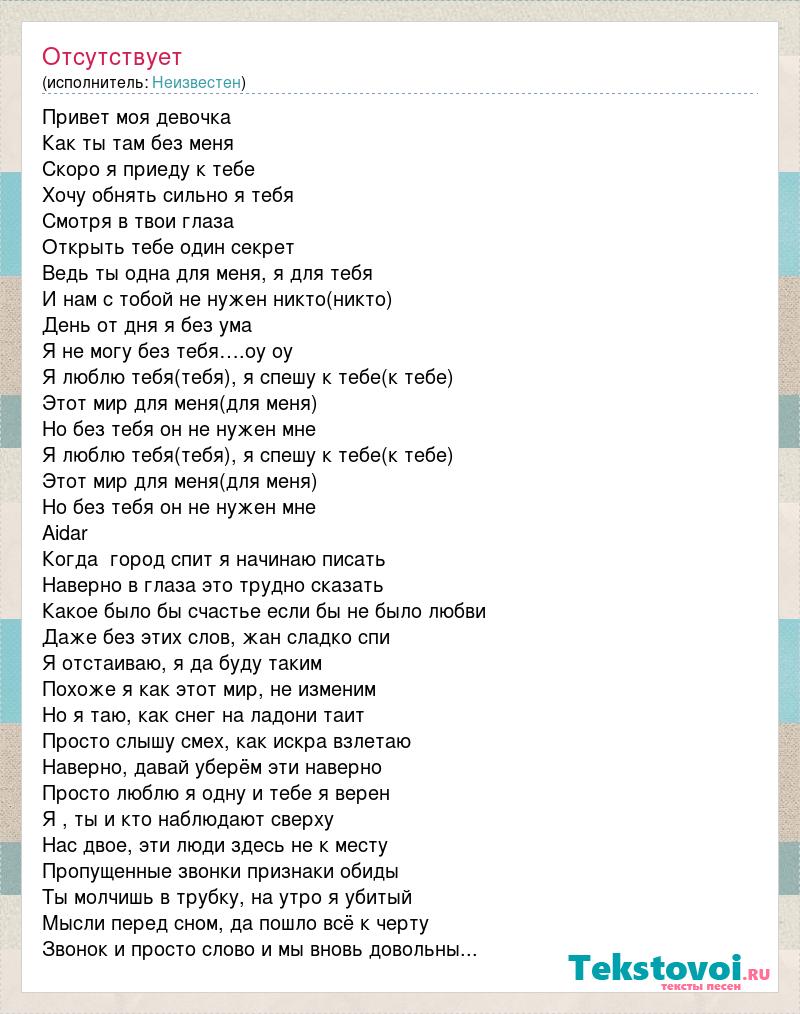 Отсутствует
(исполнитель: Неизвестен)

Привет моя девочка
Как ты там без меня
Скоро я приеду к тебе
Хочу обнять сильно я тебя
Смотря в твои глаза
Открыть тебе один секрет
Ведь ты одна для меня, я для тебя
И нам с тобой не нужен никто(никто)
День от дня я без ума
Я не могу без тебя….оу оу
Я люблю тебя(тебя), я спешу к тебе(к тебе)
Этот мир для меня(для меня)
Но без тебя он не нужен мне
Я люблю тебя(тебя), я спешу к тебе(к тебе)
Этот мир для меня(для меня)
Но без тебя он не нужен мне
Aidar
Когда  город спит я начинаю писать
Наверно в глаза это трудно сказать
Какое было бы счастье если бы не было любви
Даже без этих слов, жан сладко спи
Я отстаиваю, я да буду таким
Похоже я как этот мир, не изменим
Но я таю, как снег на ладони таит
Просто слышу смех, как искра взлетаю
Наверно, давай уберём эти наверно
Просто люблю я одну и тебе я верен
Я , ты и кто наблюдают сверху
Нас двое, эти люди здесь не к месту
Пропущенные звонки признаки обиды
Ты молчишь в трубку, на утро я убитый
Мысли перед сном, да пошло всё к черту
Звонок и просто слово и мы вновь довольны...

Tekstovoi.ru
тексты песен